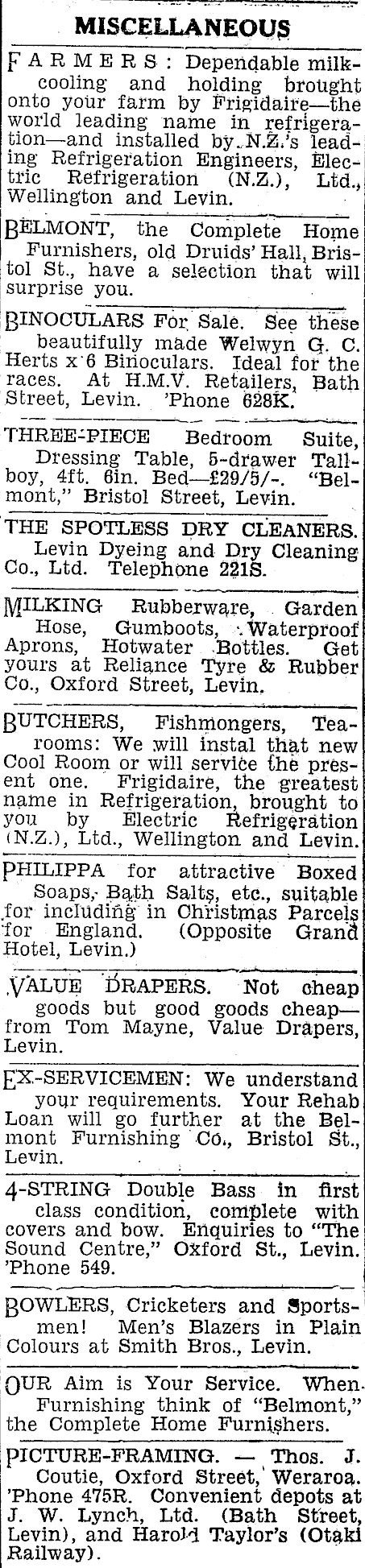 MISCELLANEOUS

FARMERS: Dependable milk-cooling and holding brought onto your farm by Frigidaire—the world leading name in refrigeration—and installed by N.Z.'s leading Refrigeration Engineers, Electric Refrigeration (N.Z.), Ltd., Wellington and Levin.

BELMONT, the Complete Home Furnishers, old Druids' Hall, Bristol St., have a selection that will surprise you.

BINOCULARS For Sale. See these beautifully made Welwyn G. C. Herts x 6 Binoculars. Ideal for the races. At H.M.V. Retailers, Bath Street, Levin. 'Phone 628K.

THREE-PIECE Bedroom Suite, Dressing Table, 5-drawer Tallboy, 4ft. 6in. Bed—£29/5/-. "Belmont," Bristol Street, Levin.

THE SPOTLESS DRY CLEANERS. Levin Dyeing and Dry Cleaning Co., Ltd. Telephone 221S.

MILKING Rubberware, Garden Hose, Gumboots, Waterproof Aprons, Hotwater Bottles. Get yours at Reliance Tyre & Rubber Co., Oxford Street, Levin.

BUTCHERS, Fishmongers, Tearooms: We will instal that new Cool Room or will service the present one. Frigidaire, the greatest name in Refrigeration, brought to you by Electric Refrigeration (N.Z.), Ltd., Wellington and Levin.

PHILIPPA for attractive Boxed Soaps, Bath Salts, etc., suitable for including in Christmas Parcels for England. (Opposite Grand Hotel, Levin.)

VALUE DRAPERS. Not cheap goods but good goods cheap—from Tom Mayne, Value Drapers, Levin.

EX-SERVICEMEN: We understand your requirements. Your Rehab Loan will go further at the Belmont Furnishing Co., Bristol St., Levin.

4-STRING Double Bass in first class condition, complete with covers and bow. Enquiries to "The Sound Centre," Oxford St., Levin. 'Phone 549.

BOWLERS, Cricketers and Sportsmen! Men's Blazers in Plain Colours at Smith Bros., Levin.

OUR Aim is Your Service. When Furnishing think of "Belmont," the Complete Home Furnishers.

PICTURE-FRAMING. — Thos. J. Coutie, Oxford Street, Weraroa. 'Phone 475R. Convenient depots at J. W. Lynch, Ltd. (Bath Street, Levin), and Harold Taylor's (Otaki Railway).